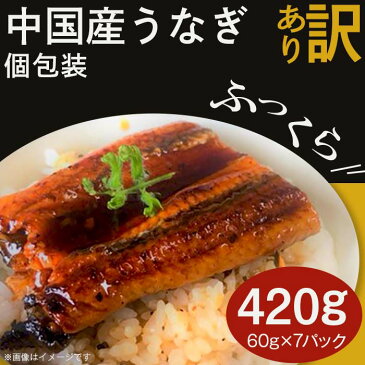 中国産うなぎ
個包装

訳あり

ふっくら

420g
60g×7パック

※画像はイメージです